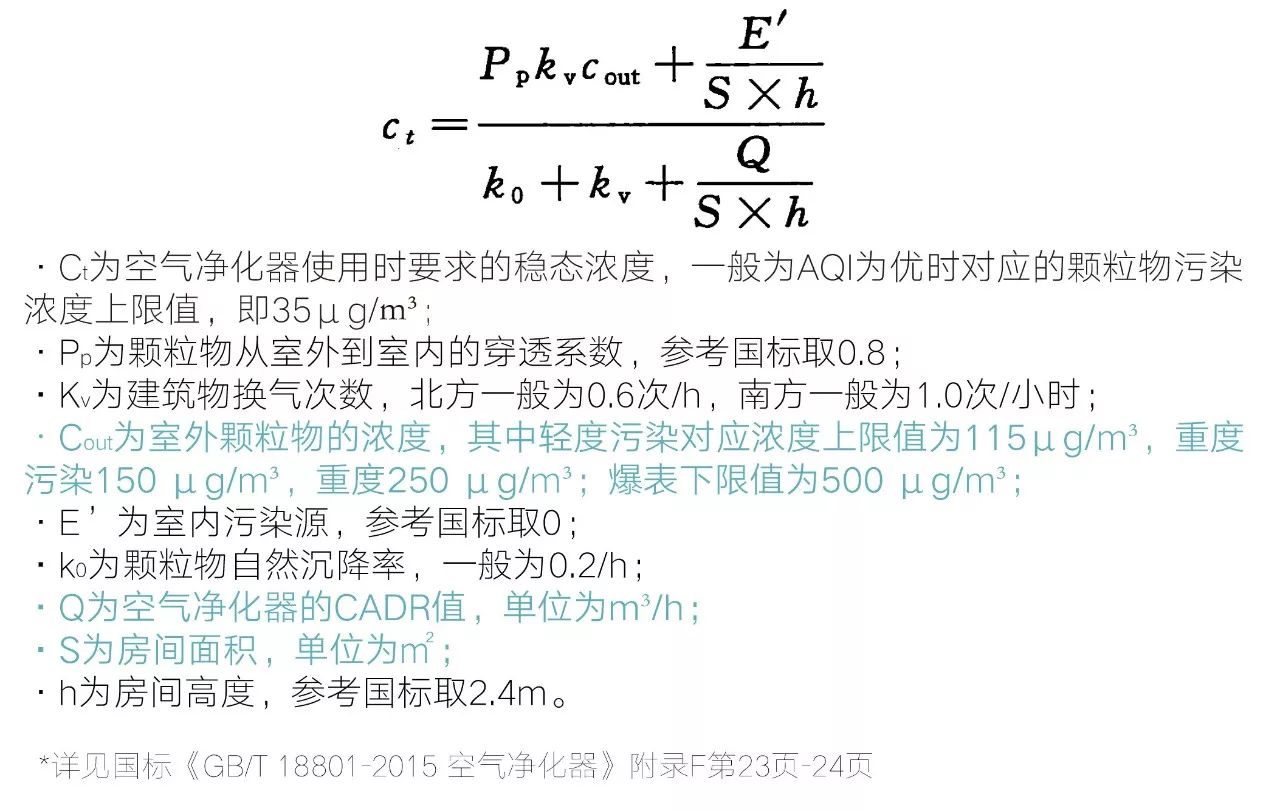 $c_t = \frac{P_p k_v c_{out} + \frac{E'}{S \times h}}{k_0 + k_v + \frac{Q}{S \times h}}$

· $C_t$为空气净化器使用时要求的稳态浓度，一般为AQI为优时对应的颗粒物污染浓度上限值，即35μg/m³；
· $P_p$为颗粒物从室外到室内的穿透系数，参考国标取0.8；
· $K_v$为建筑物换气次数，北方一般为0.6次/h，南方一般为1.0次/小时；
· $C_{out}$为室外颗粒物的浓度，其中轻度污染对应浓度上限值为115μg/m³，重度污染150 μg/m³，重度250 μg/m³；爆表下限值为500 μg/m³；
· E’为室内污染源，参考国标取0；
· $k_0$为颗粒物自然沉降率，一般为0.2/h；
· Q为空气净化器的CADR值，单位为m³/h；
· S为房间面积，单位为m²；
· h为房间高度，参考国标取2.4m。

*详见国标《GB/T 18801-2015 空气净化器》附录F第23页-24页